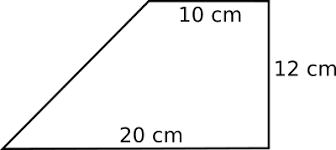 10 cm
12 cm
20 cm